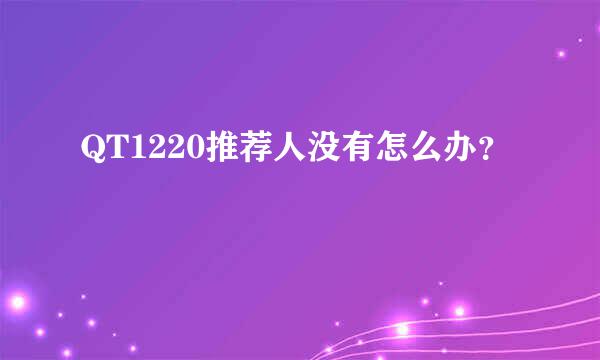 QT1220推荐人没有怎么办？